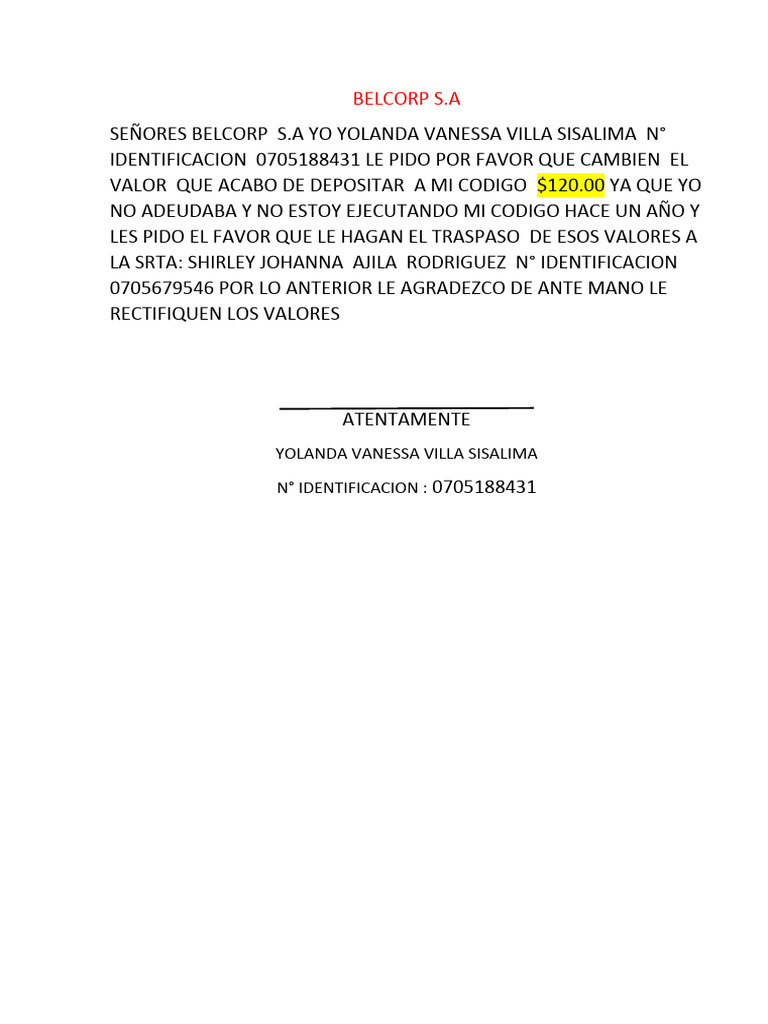 BELCORP S.A

SEÑORES BELCORP S.A YO YOLANDA VANESSA VILLA SISALIMA N° IDENTIFICACION 0705188431 LE PIDO POR FAVOR QUE CAMBIEN EL VALOR QUE ACABO DE DEPOSITAR A MI CODIGO \$120.00 YA QUE YO NO ADEUDABA Y NO ESTOY EJECUTANDO MI CODIGO HACE UN AÑO Y LES PIDO EL FAVOR QUE LE HAGAN EL TRASPASO DE ESOS VALORES A LA SRTA: SHIRLEY JOHANNA AJILA RODRIGUEZ N° IDENTIFICACION 0705679546 POR LO ANTERIOR LE AGRADEZCO DE ANTE MANO LE RECTIFIQUEN LOS VALORES

ATENTAMENTE

YOLANDA VANESSA VILLA SISALIMA

N° IDENTIFICACION : 0705188431